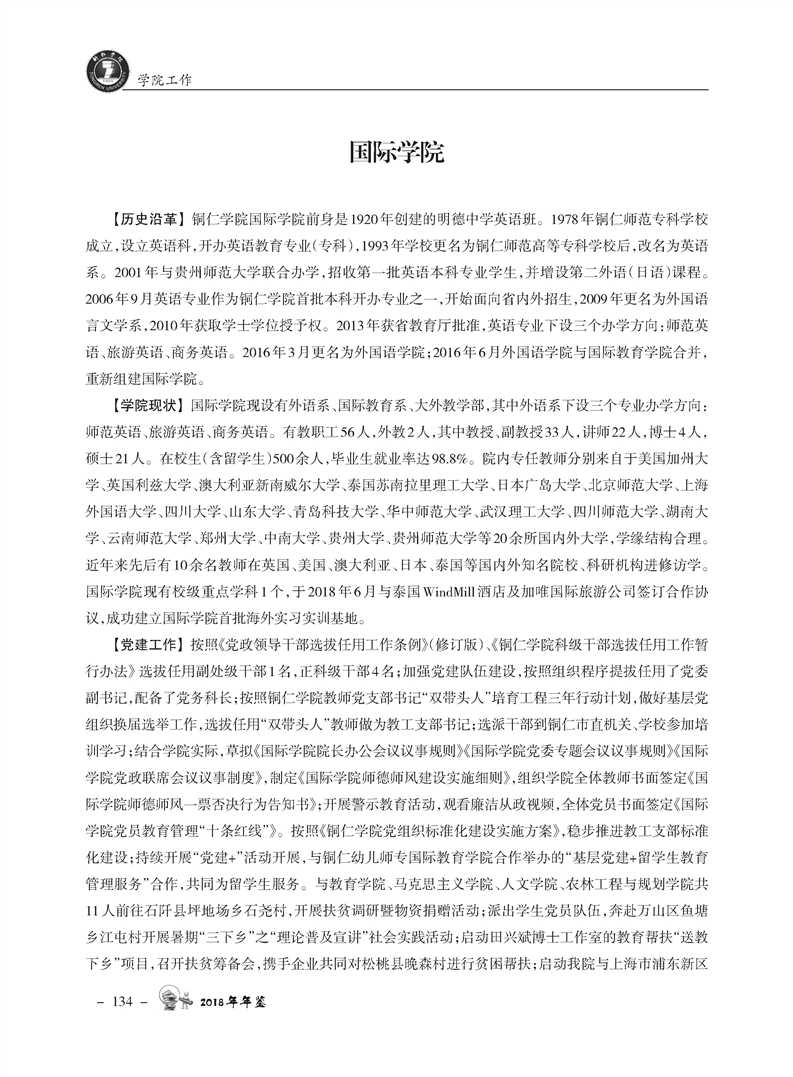 学院工作

国际学院

【历史沿革】铜仁学院国际学院前身是1920年创建的明德中学英语班。1978年铜仁师范专科学校成立，设立英语科，开办英语教育专业（专科），1993年学校更名为铜仁师范高等专科学校后，改名为英语系。2001年与贵州师范大学联合办学，招收第一批英语本科专业学生，并增设第二外语（日语）课程。2006年9月英语专业作为铜仁学院首批本科开办专业之一，开始面向省内外招生，2009年更名为外国语言文学系，2010年获取学士学位授予权。2013年获省教育厅批准，英语专业下设三个办学方向：师范英语、旅游英语、商务英语。2016年3月更名为外国语学院；2016年6月外国语学院与国际教育学院合并，重新组建国际学院。

【学院现状】国际学院现设有外语系、国际教育系、大外教学部，其中外语系下设三个专业办学方向：师范英语、旅游英语、商务英语。有教职工56人，外教2人，其中教授、副教授33人，讲师22人，博士4人，硕士21人。在校生（含留学生）500余人，毕业生就业率达98.8%。院内专任教师分别来自于美国加州大学、英国利兹大学、澳大利亚新南威尔大学、泰国苏南拉里理工大学、日本广岛大学、北京师范大学、上海外国语大学、四川大学、山东大学、青岛科技大学、华中师范大学、武汉理工大学、四川师范大学、湖南大学、云南师范大学、郑州大学、中南大学、贵州大学、贵州师范大学等20余所国内外大学，学缘结构合理。近年来先后有10余名教师在英国、美国、澳大利亚、日本、泰国等国内外知名院校、科研机构进修访学。国际学院现有校级重点学科1个，于2018年6月与泰国WindMill酒店及加唯国际旅游公司签订合作协议，成功建立国际学院首批海外实习实训基地。

【党建工作】按照《党政领导干部选拔任用工作条例》（修订版）、《铜仁学院科级干部选拔任用工作暂行办法》选拔任用副处级干部1名，正科级干部4名；加强党建队伍建设，按照组织程序提拔任用了党委副书记，配备了党务科长；按照铜仁学院教师党支部书记“双带头人”培育工程三年行动计划，做好基层党组织换届选举工作，选拔任用“双带头人”教师做为教工支部书记；选派干部到铜仁市直机关、学校参加培训学习；结合学院实际，草拟《国际学院院长办公会议议事规则》《国际学院党委专题会议议事规则》《国际学院党政联席会议议事制度》，制定《国际学院师德师风建设实施细则》，组织学院全体教师书面签定《国际学院师德师风一票否决行为告知书》；开展警示教育活动，观看廉洁从政视频，全体党员书面签定《国际学院党员教育管理“十条红线”》。按照《铜仁学院党组织标准化建设实施方案》，稳步推进教工支部标准化建设；持续开展“党建+”活动开展，与铜仁幼儿师专国际教育学院合作举办的“基层党建+留学生教育管理服务”合作，共同为留学生服务。与教育学院、马克思主义学院、人文学院、农林工程与规划学院共11人前往石阡县坪地场乡石尧村，开展扶贫调研暨物资捐赠活动；派出学生党员队伍，奔赴万山区鱼塘乡江屯村开展暑期“三下乡”之“理论普及宣讲”社会实践活动；启动田兴斌博士工作室的教育帮扶“送教下乡”项目，召开扶贫筹备会，携手企业共同对松桃县晚森村进行贫困帮扶；启动我院与上海市浦东新区

– 134 – 2018年年鉴